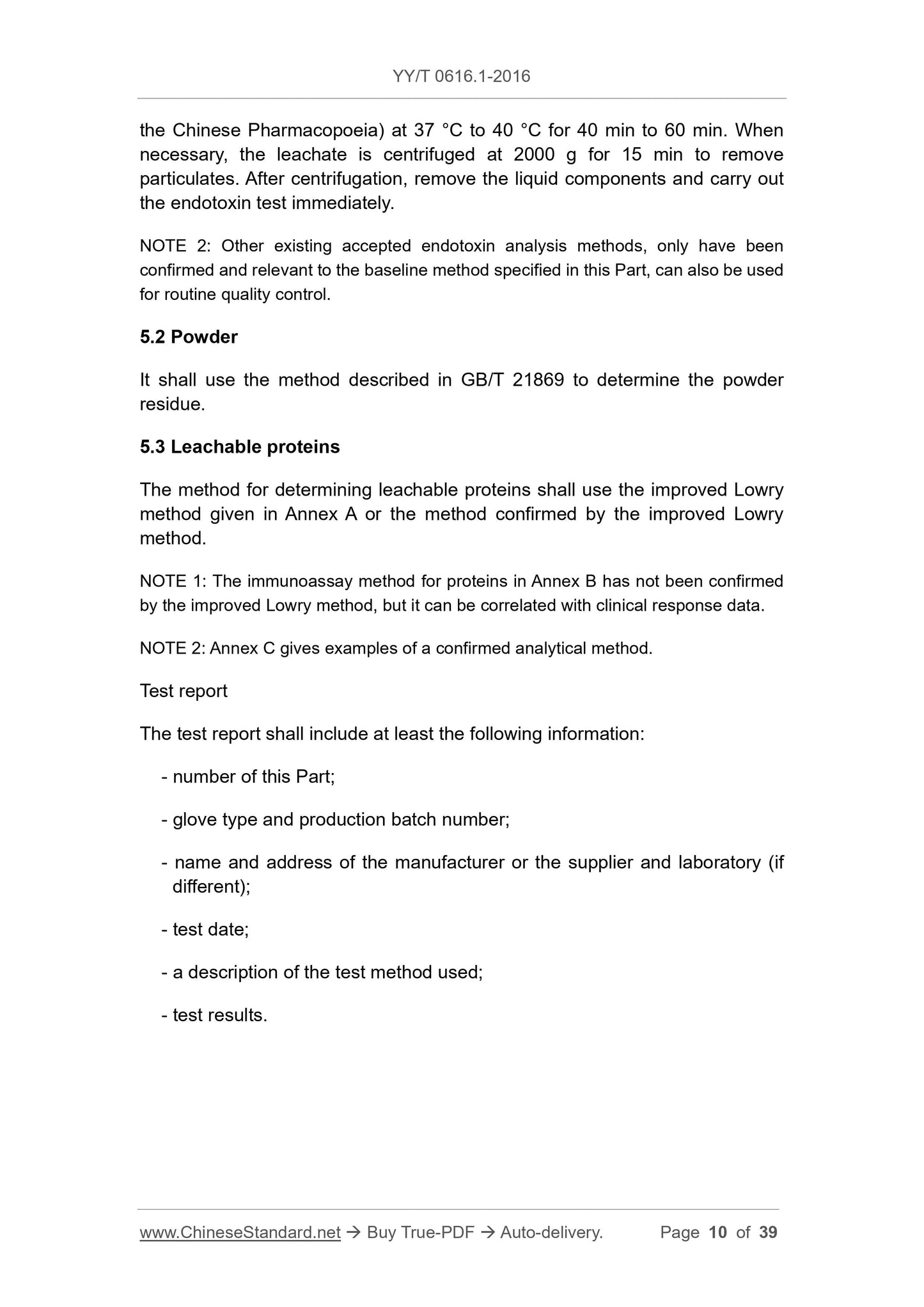 YY/T 0616.1-2016

the Chinese Pharmacopoeia) at 37 °C to 40 °C for 40 min to 60 min. When necessary, the leachate is centrifuged at 2000 g for 15 min to remove particulates. After centrifugation, remove the liquid components and carry out the endotoxin test immediately.

NOTE 2: Other existing accepted endotoxin analysis methods, only have been confirmed and relevant to the baseline method specified in this Part, can also be used for routine quality control.

5.2 Powder

It shall use the method described in GB/T 21869 to determine the powder residue.

5.3 Leachable proteins

The method for determining leachable proteins shall use the improved Lowry method given in Annex A or the method confirmed by the improved Lowry method.

NOTE 1: The immunoassay method for proteins in Annex B has not been confirmed by the improved Lowry method, but it can be correlated with clinical response data.

NOTE 2: Annex C gives examples of a confirmed analytical method.

Test report

The test report shall include at least the following information:

- number of this Part;

- glove type and production batch number;

- name and address of the manufacturer or the supplier and laboratory (if different);

- test date;

- a description of the test method used;

- test results.

www.ChineseStandard.net → Buy True-PDF → Auto-delivery. Page 10 of 39